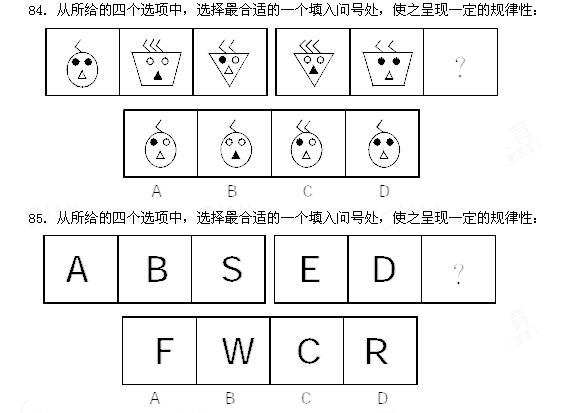 84. 从所给的四个选项中，选择最合适的一个填入问号处，使之呈现一定的规律性：

?

A B C D

85. 从所给的四个选项中，选择最合适的一个填入问号处，使之呈现一定的规律性：

A B S E D ?

F W C R

A B C D